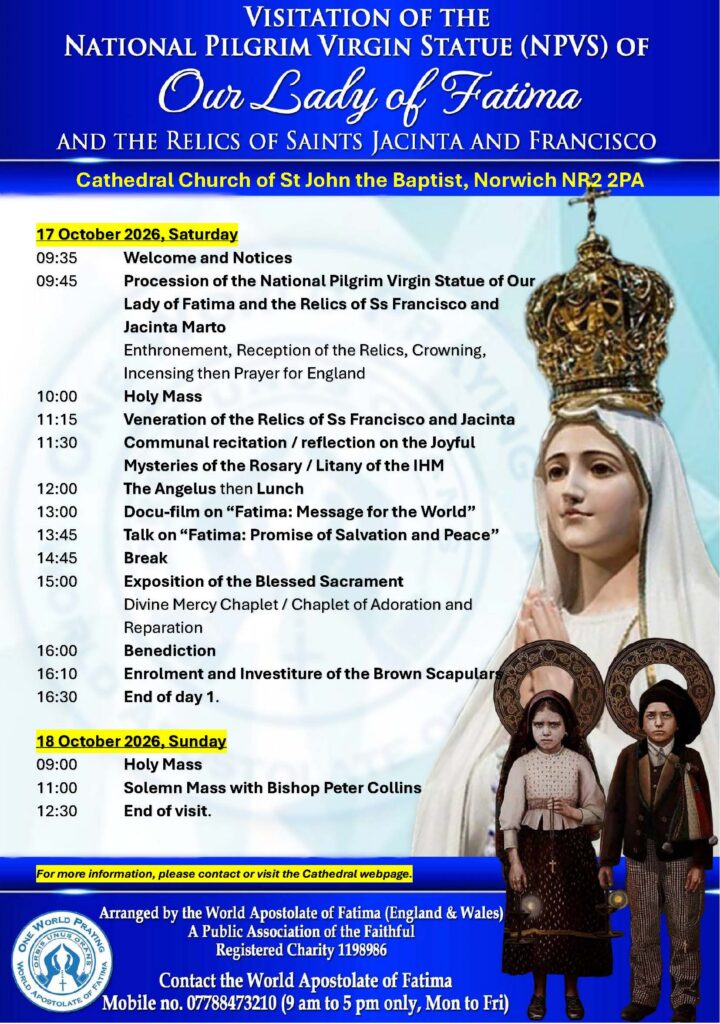 VISITATION OF THE
NATIONAL PILGRIM VIRGIN STATUE (NPVS) OF
Our Lady of Fatima
AND THE RELICS OF SAINTS JACINTA AND FRANCISCO

Cathedral Church of St John the Baptist, Norwich NR2 2PA

17 October 2026, Saturday
09:35 Welcome and Notices
09:45 Procession of the National Pilgrim Virgin Statue of Our Lady of Fatima and the Relics of Ss Francisco and Jacinta Marto
Enthronement, Reception of the Relics, Crowning, Incensing then Prayer for England
10:00 Holy Mass
11:15 Veneration of the Relics of Ss Francisco and Jacinta
11:30 Communal recitation / reflection on the Joyful Mysteries of the Rosary / Litany of the IHM
12:00 The Angelus then Lunch
13:00 Docu-film on "Fatima: Message for the World"
13:45 Talk on "Fatima: Promise of Salvation and Peace"
14:45 Break
15:00 Exposition of the Blessed Sacrament
Divine Mercy Chaplet / Chaplet of Adoration and Reparation
16:00 Benediction
16:10 Enrolment and Investiture of the Brown Scapulars
16:30 End of day 1.

18 October 2026, Sunday
09:00 Holy Mass
11:00 Solemn Mass with Bishop Peter Collins
12:30 End of visit.

For more information, please contact or visit the Cathedral webpage.

ONE WORLD PRAYING
ORBIS UNUS ORANS
WORLD APOSTOLATE OF FATIMA

Arranged by the World Apostolate of Fatima (England & Wales)
A Public Association of the Faithful
Registered Charity 1198986

Contact the World Apostolate of Fatima
Mobile no. 07788473210 (9 am to 5 pm only, Mon to Fri)